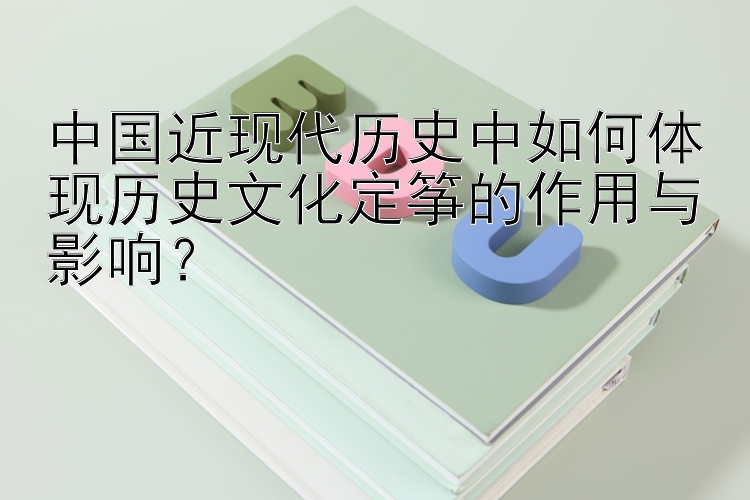 中国近现代历史中如何体现历史文化定筝的作用与影响？